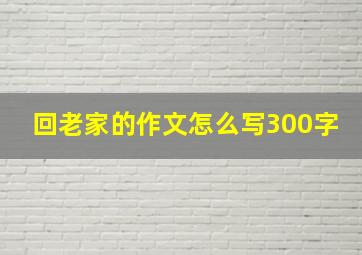 回老家的作文怎么写300字